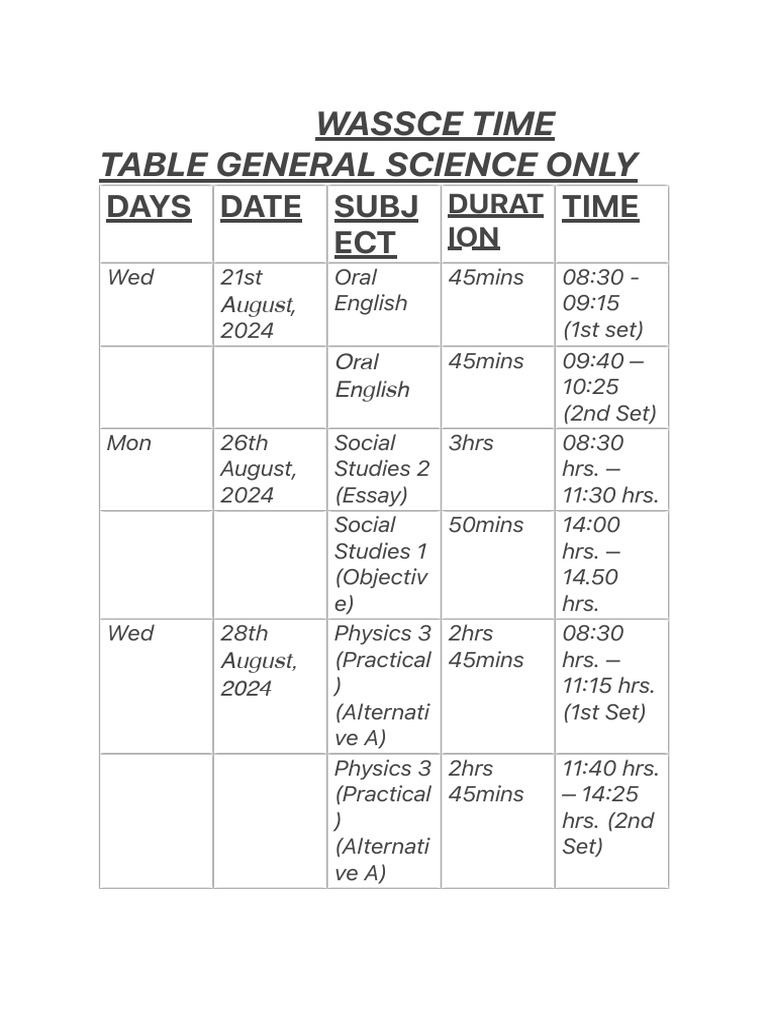 WASSCE TIME TABLE GENERAL SCIENCE ONLY

| DAYS | DATE | SUBJECT | DURATION | TIME |
|---|---|---|---|---|
| Wed | 21st August, 2024 | Oral English | 45mins | 08:30 - 09:15 (1st set) |
| | | Oral English | 45mins | 09:40 – 10:25 (2nd Set) |
| Mon | 26th August, 2024 | Social Studies 2 (Essay) | 3hrs | 08:30 hrs. – 11:30 hrs. |
| | | Social Studies 1 (Objective) | 50mins | 14:00 hrs. – 14.50 hrs. |
| Wed | 28th August, 2024 | Physics 3 (Practical) (Alternative A) | 2hrs 45mins | 08:30 hrs. – 11:15 hrs. (1st Set) |
| | | Physics 3 (Practical) (Alternative A) | 2hrs 45mins | 11:40 hrs. – 14:25 hrs. (2nd Set) |